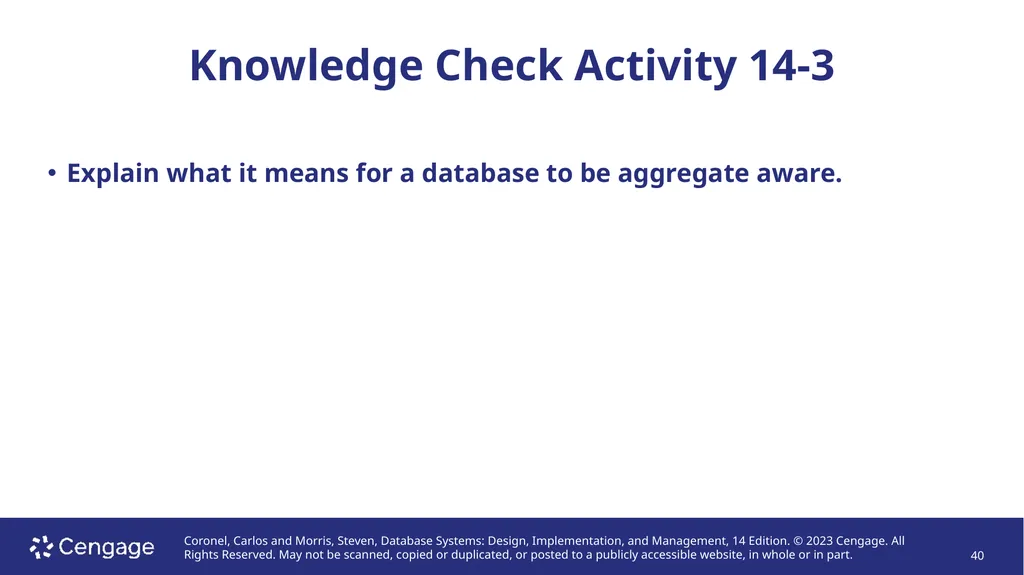 Knowledge Check Activity 14-3

• Explain what it means for a database to be aggregate aware.

Cengage

Coronel, Carlos and Morris, Steven, Database Systems: Design, Implementation, and Management, 14 Edition. © 2023 Cengage. All Rights Reserved. May not be scanned, copied or duplicated, or posted to a publicly accessible website, in whole or in part.

40